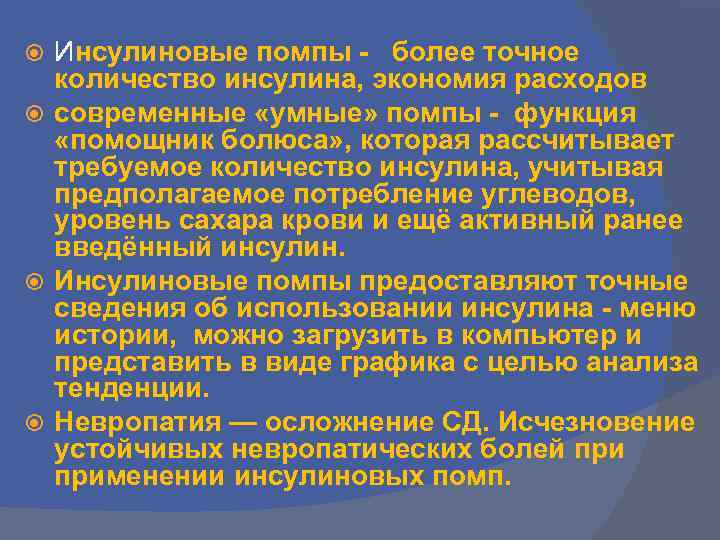 • Инсулиновые помпы - более точное количество инсулина, экономия расходов

• современные «умные» помпы - функция «помощник болюса», которая рассчитывает требуемое количество инсулина, учитывая предполагаемое потребление углеводов, уровень сахара крови и ещё активный ранее введённый инсулин.

• Инсулиновые помпы предоставляют точные сведения об использовании инсулина - меню истории, можно загрузить в компьютер и представить в виде графика с целью анализа тенденции.

• Невропатия — осложнение СД. Исчезновение устойчивых невропатических болей при применении инсулиновых помп.